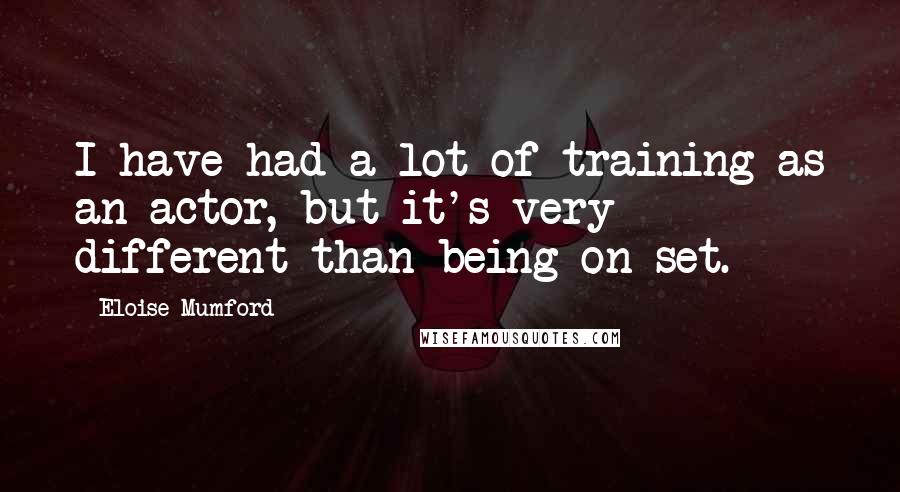 I have had a lot of training as an actor, but it's very different than being on set.

Eloise Mumford

WISEFAMOUSQUOTES.COM